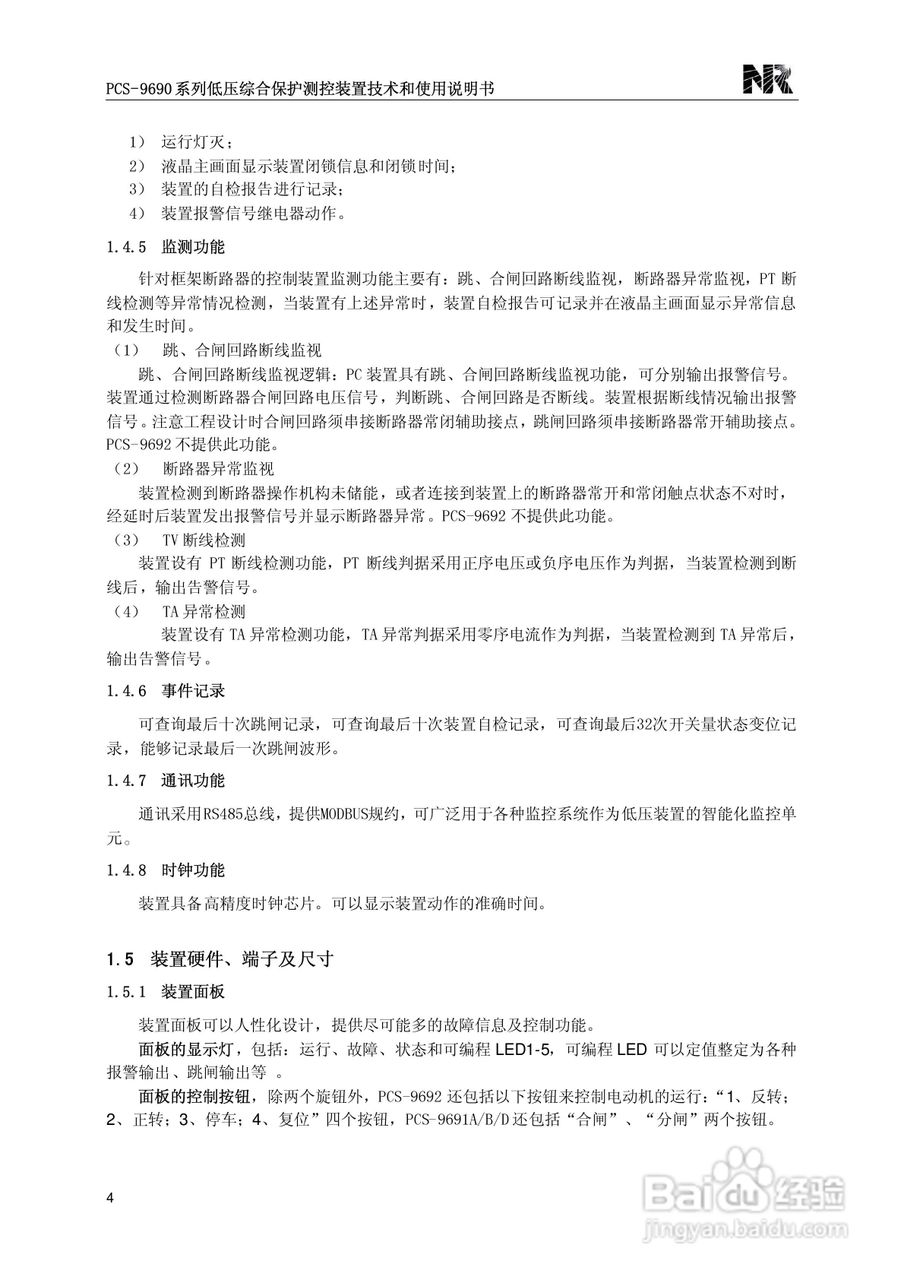 PCS-9690 系列低压综合保护测控装置技术和使用说明书

NR

1） 运行灯灭；
2） 液晶主画面显示装置闭锁信息和闭锁时间；
3） 装置的自检报告进行记录；
4） 装置报警信号继电器动作。

1.4.5 监测功能

针对框架断路器的控制装置监测功能主要有：跳、合闸回路断线监视，断路器异常监视，PT 断线检测等异常情况检测，当装置有上述异常时，装置自检报告可记录并在液晶主画面显示异常信息和发生时间。

（1） 跳、合闸回路断线监视
跳、合闸回路断线监视逻辑：PC 装置具有跳、合闸回路断线监视功能，可分别输出报警信号。装置通过检测断路器合闸回路电压信号，判断跳、合闸回路是否断线。装置根据断线情况输出报警信号。注意工程设计时合闸回路须串接断路器常闭辅助接点，跳闸回路须串接断路器常开辅助接点。PCS-9692 不提供此功能。

（2） 断路器异常监视
装置检测到断路器操作机构未储能，或者连接到装置上的断路器常开和常闭触点状态不对时，经延时后装置发出报警信号并显示断路器异常。PCS-9692 不提供此功能。

（3） TV 断线检测
装置设有 PT 断线检测功能，PT 断线判据采用正序电压或负序电压作为判据，当装置检测到断线后，输出告警信号。

（4） TA 异常检测
装置设有 TA 异常检测功能，TA 异常判据采用零序电流作为判据，当装置检测到 TA 异常后，输出告警信号。

1.4.6 事件记录

可查询最后十次跳闸记录，可查询最后十次装置自检记录，可查询最后32次开关量状态变位记录，能够记录最后一次跳闸波形。

1.4.7 通讯功能

通讯采用RS485总线，提供MODBUS规约，可广泛用于各种监控系统作为低压装置的智能化监控单元。

1.4.8 时钟功能

装置具备高精度时钟芯片。可以显示装置动作的准确时间。

1.5 装置硬件、端子及尺寸

1.5.1 装置面板

装置面板可以人性化设计，提供尽可能多的故障信息及控制功能。

面板的显示灯，包括：运行、故障、状态和可编程 LED1-5，可编程 LED 可以定值整定为各种报警输出、跳闸输出等 。

面板的控制按钮，除两个旋钮外，PCS-9692 还包括以下按钮来控制电动机的运行：“1、反转；2、正转；3、停车；4、复位”四个按钮，PCS-9691A/B/D 还包括“合闸”、“分闸”两个按钮。

4

Baidu 经验
jingyan.baidu.com